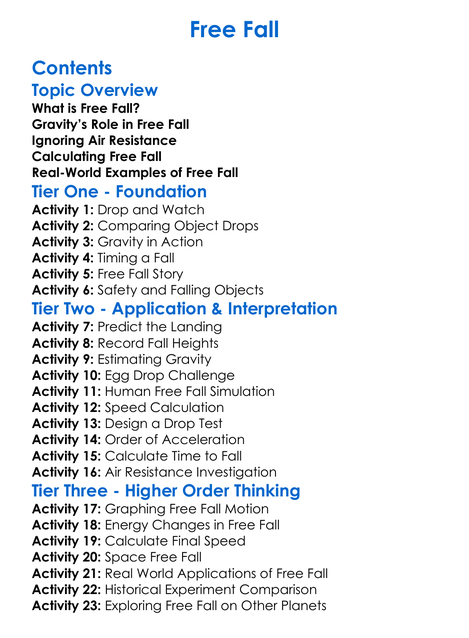 Free Fall

Contents

Topic Overview

What is Free Fall?
Gravity's Role in Free Fall
Ignoring Air Resistance
Calculating Free Fall
Real-World Examples of Free Fall

Tier One - Foundation

Activity 1: Drop and Watch
Activity 2: Comparing Object Drops
Activity 3: Gravity in Action
Activity 4: Timing a Fall
Activity 5: Free Fall Story
Activity 6: Safety and Falling Objects

Tier Two - Application & Interpretation

Activity 7: Predict the Landing
Activity 8: Record Fall Heights
Activity 9: Estimating Gravity
Activity 10: Egg Drop Challenge
Activity 11: Human Free Fall Simulation
Activity 12: Speed Calculation
Activity 13: Design a Drop Test
Activity 14: Order of Acceleration
Activity 15: Calculate Time to Fall
Activity 16: Air Resistance Investigation

Tier Three - Higher Order Thinking

Activity 17: Graphing Free Fall Motion
Activity 18: Energy Changes in Free Fall
Activity 19: Calculate Final Speed
Activity 20: Space Free Fall
Activity 21: Real World Applications of Free Fall
Activity 22: Historical Experiment Comparison
Activity 23: Exploring Free Fall on Other Planets